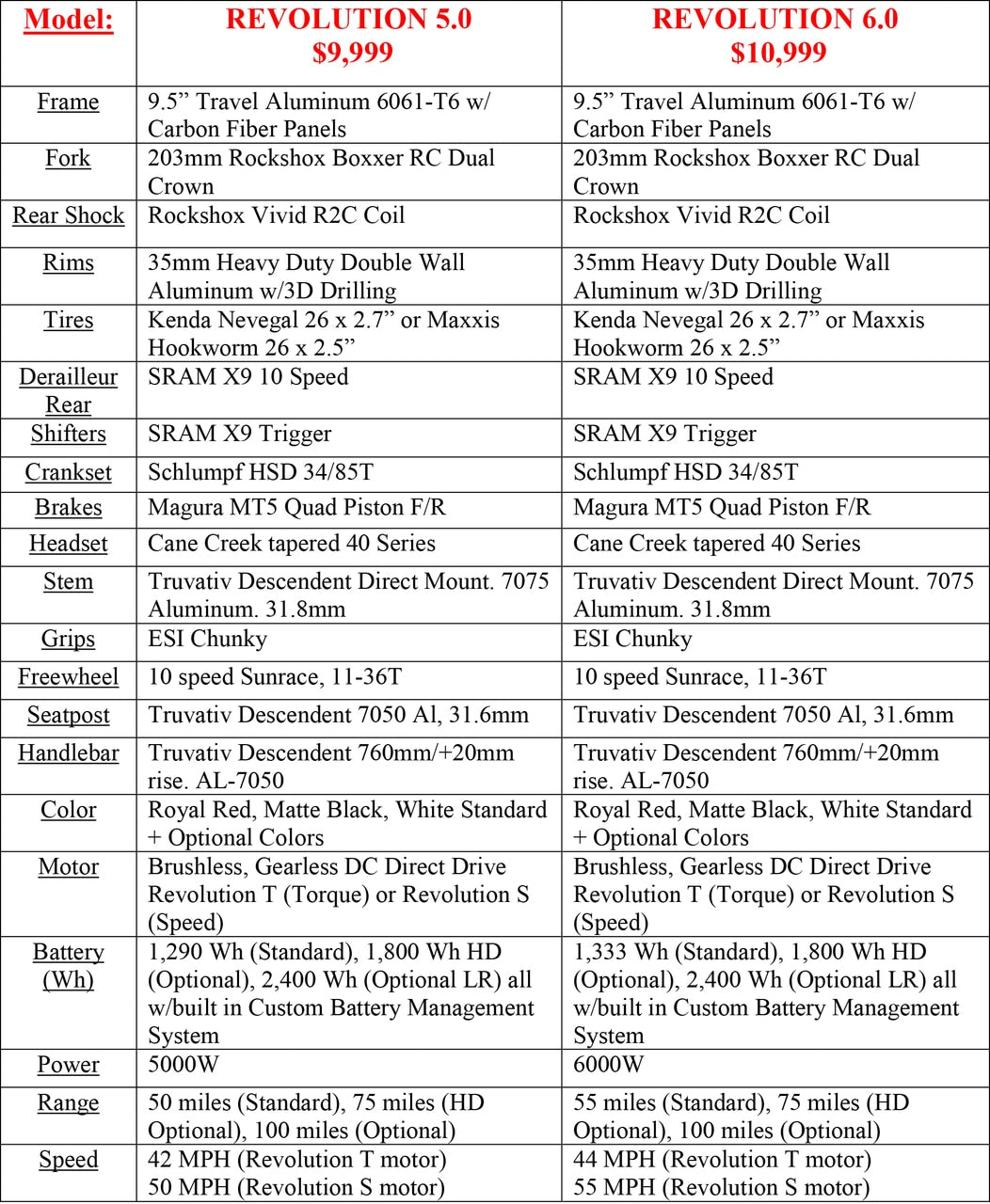 | Model: | REVOLUTION 5.0 $9,999 | REVOLUTION 6.0 $10,999 |
|---|---|---|
| Frame | 9.5” Travel Aluminum 6061-T6 w/ Carbon Fiber Panels | 9.5” Travel Aluminum 6061-T6 w/ Carbon Fiber Panels |
| Fork | 203mm Rockshox Boxxer RC Dual Crown | 203mm Rockshox Boxxer RC Dual Crown |
| Rear Shock | Rockshox Vivid R2C Coil | Rockshox Vivid R2C Coil |
| Rims | 35mm Heavy Duty Double Wall Aluminum w/3D Drilling | 35mm Heavy Duty Double Wall Aluminum w/3D Drilling |
| Tires | Kenda Nevegal 26 x 2.7” or Maxxis Hookworm 26 x 2.5” | Kenda Nevegal 26 x 2.7” or Maxxis Hookworm 26 x 2.5” |
| Derailleur Rear | SRAM X9 10 Speed | SRAM X9 10 Speed |
| Shifters | SRAM X9 Trigger | SRAM X9 Trigger |
| Crankset | Schlumpf HSD 34/85T | Schlumpf HSD 34/85T |
| Brakes | Magura MT5 Quad Piston F/R | Magura MT5 Quad Piston F/R |
| Headset | Cane Creek tapered 40 Series | Cane Creek tapered 40 Series |
| Stem | Truvativ Descendent Direct Mount. 7075 Aluminum. 31.8mm | Truvativ Descendent Direct Mount. 7075 Aluminum. 31.8mm |
| Grips | ESI Chunky | ESI Chunky |
| Freewheel | 10 speed Sunrace, 11-36T | 10 speed Sunrace, 11-36T |
| Seatpost | Truvativ Descendent 7050 Al, 31.6mm | Truvativ Descendent 7050 Al, 31.6mm |
| Handlebar | Truvativ Descendent 760mm/+20mm rise. AL-7050 | Truvativ Descendent 760mm/+20mm rise. AL-7050 |
| Color | Royal Red, Matte Black, White Standard + Optional Colors | Royal Red, Matte Black, White Standard + Optional Colors |
| Motor | Brushless, Gearless DC Direct Drive Revolution T (Torque) or Revolution S (Speed) | Brushless, Gearless DC Direct Drive Revolution T (Torque) or Revolution S (Speed) |
| Battery (Wh) | 1,290 Wh (Standard), 1,800 Wh HD (Optional), 2,400 Wh (Optional LR) all w/built in Custom Battery Management System | 1,333 Wh (Standard), 1,800 Wh HD (Optional), 2,400 Wh (Optional LR) all w/built in Custom Battery Management System |
| Power | 5000W | 6000W |
| Range | 50 miles (Standard), 75 miles (HD Optional), 100 miles (Optional) | 55 miles (Standard), 75 miles (HD Optional), 100 miles (Optional) |
| Speed | 42 MPH (Revolution T motor) 50 MPH (Revolution S motor) | 44 MPH (Revolution T motor) 55 MPH (Revolution S motor) |